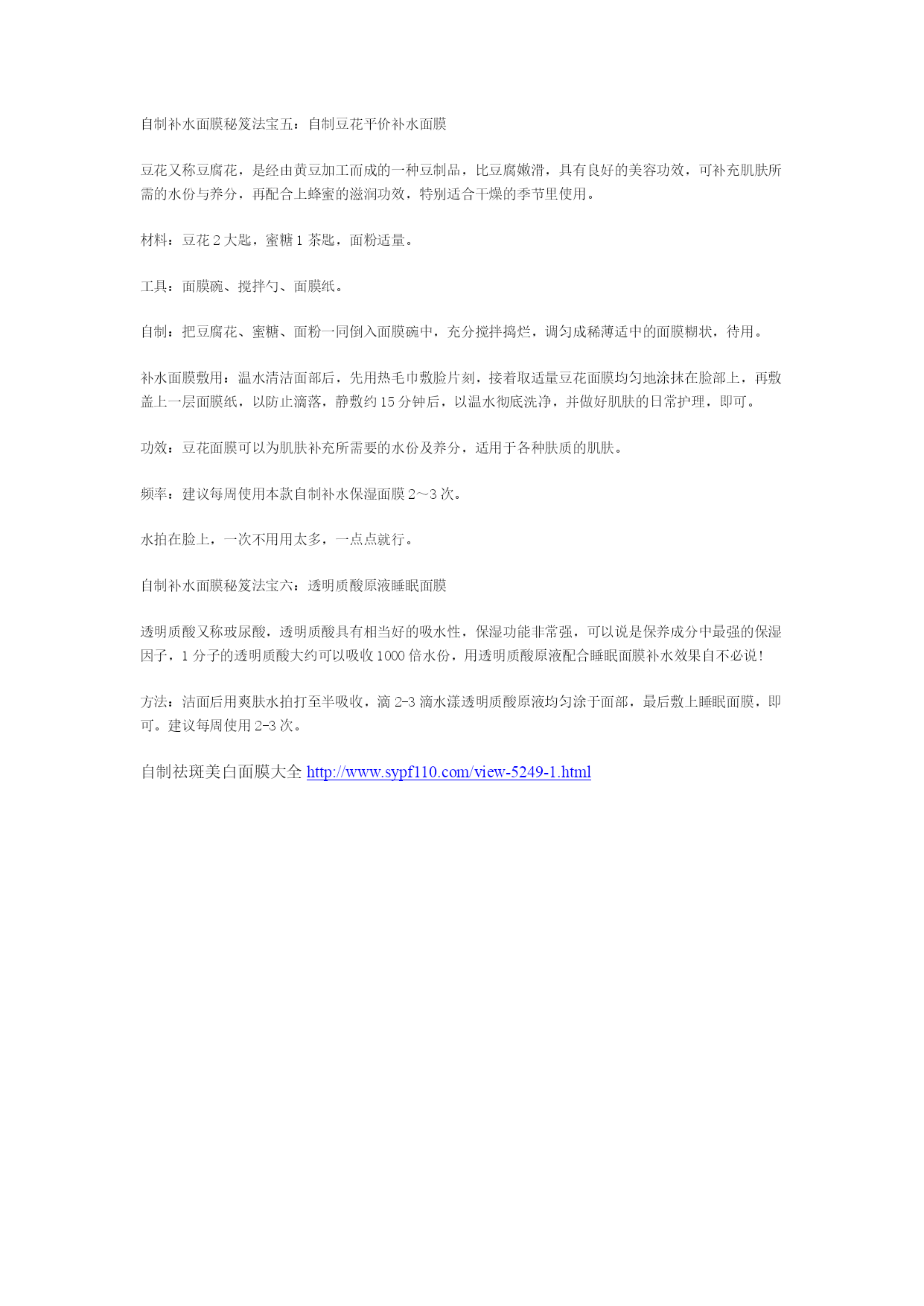 自制补水面膜秘笈法宝五：自制豆花平价补水面膜

豆花又称豆腐花，是经由黄豆加工而成的一种豆制品，比豆腐嫩滑，具有良好的美容功效，可补充肌肤所需的水份与养分，再配合上蜂蜜的滋润功效，特别适合干燥的季节里使用。

材料：豆花 2 大匙，蜜糖 1 茶匙，面粉适量。

工具：面膜碗、搅拌勺、面膜纸。

自制：把豆腐花、蜜糖、面粉一同倒入面膜碗中，充分搅拌捣烂，调匀成稀薄适中的面膜糊状，待用。

补水面膜敷用：温水清洁面部后，先用热毛巾敷脸片刻，接着取适量豆花面膜均匀地涂抹在脸部上，再敷盖上一层面膜纸，以防止滴落，静敷约 15 分钟后，以温水彻底洗净，并做好肌肤的日常护理，即可。

功效：豆花面膜可以为肌肤补充所需要的水份及养分，适用于各种肤质的肌肤。

频率：建议每周使用本款自制补水保湿面膜 2～3 次。

水拍在脸上，一次不用用太多，一点点就行。

自制补水面膜秘笈法宝六：透明质酸原液睡眠面膜

透明质酸又称玻尿酸，透明质酸具有相当好的吸水性，保湿功能非常强，可以说是保养成分中最强的保湿因子，1 分子的透明质酸大约可以吸收 1000 倍水份，用透明质酸原液配合睡眠面膜补水效果自不必说！

方法：洁面后用爽肤水拍打至半吸收，滴 2-3 滴水漾透明质酸原液均匀涂于面部，最后敷上睡眠面膜，即可。建议每周使用 2-3 次。

自制祛斑美白面膜大全 http://www.sypf110.com/view-5249-1.html